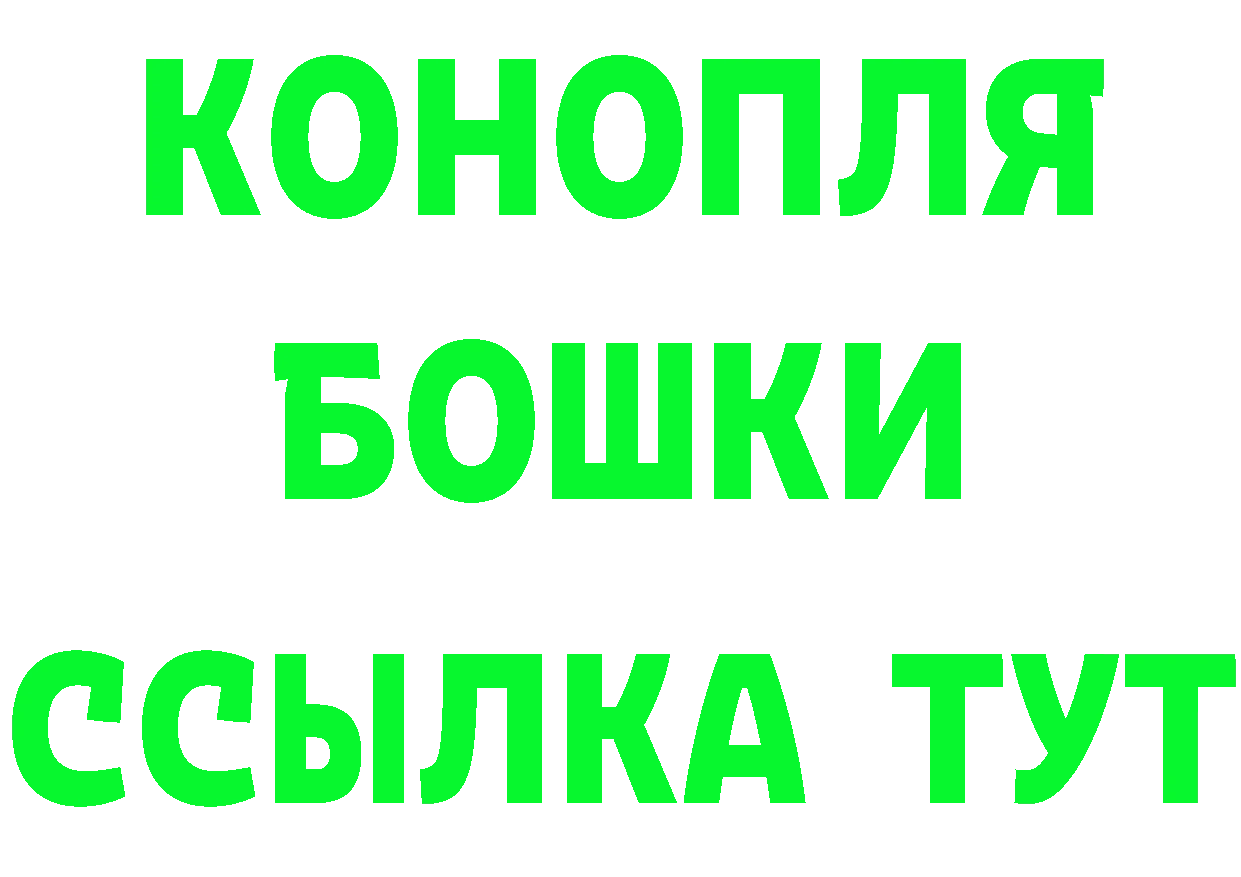 КОНОПЛЯ
БОШКИ
ССЫЛКА ТУТ